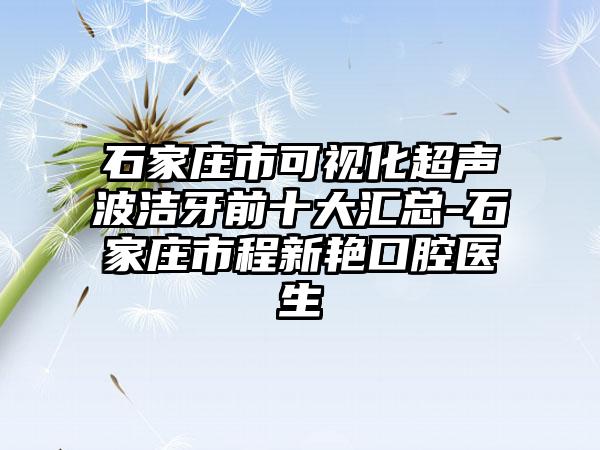 石家庄市可视化超声波洁牙前十大汇总-石家庄市程新艳口腔医生